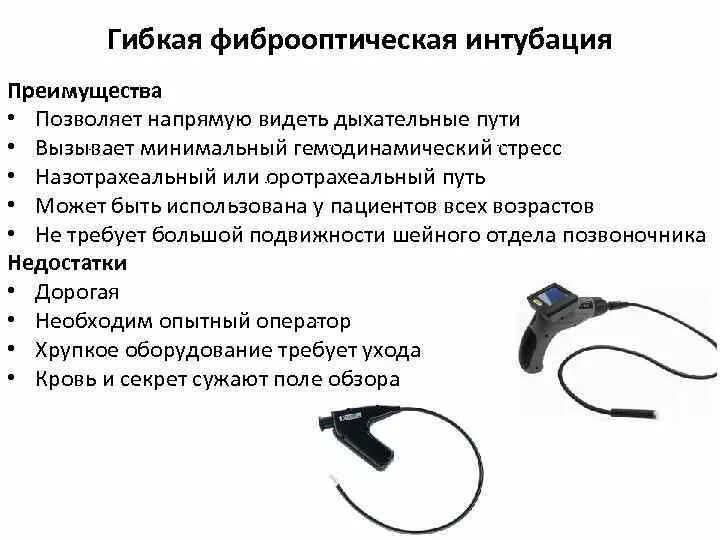 Гибкая фиброоптическая интубация

Преимущества
• Позволяет напрямую видеть дыхательные пути
• Вызывает минимальный гемодинамический стресс
• Назотрахеальный или оротрахеальный путь
• Может быть использована у пациентов всех возрастов
• Не требует большой подвижности шейного отдела позвоночника

Недостатки
• Дорогая
• Необходим опытный оператор
• Хрупкое оборудование требует ухода
• Кровь и секрет сужают поле обзора